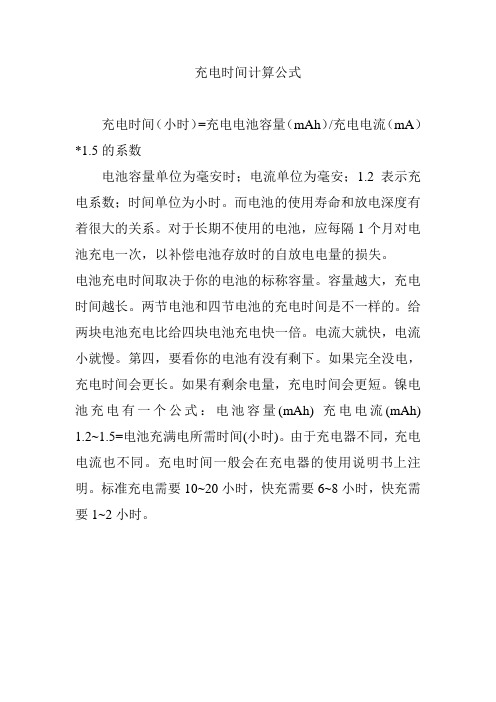 充电时间计算公式

充电时间（小时）=充电电池容量（mAh）/充电电流（mA）*1.5 的系数

电池容量单位为毫安时；电流单位为毫安；1.2 表示充电系数；时间单位为小时。而电池的使用寿命和放电深度有着很大的关系。对于长期不使用的电池，应每隔 1 个月对电池充电一次，以补偿电池存放时的自放电电量的损失。

电池充电时间取决于你的电池的标称容量。容量越大，充电时间越长。两节电池和四节电池的充电时间是不一样的。给两块电池充电比给四块电池充电快一倍。电流大就快，电流小就慢。第四，要看你的电池有没有剩下。如果完全没电，充电时间会更长。如果有剩余电量，充电时间会更短。镍电池充电有一个公式：电池容量(mAh) 充电电流(mAh) 1.2~1.5=电池充满电所需时间(小时)。由于充电器不同，充电电流也不同。充电时间一般会在充电器的使用说明书上注明。标准充电需要 10~20 小时，快充需要 6~8 小时，快充需要 1~2 小时。